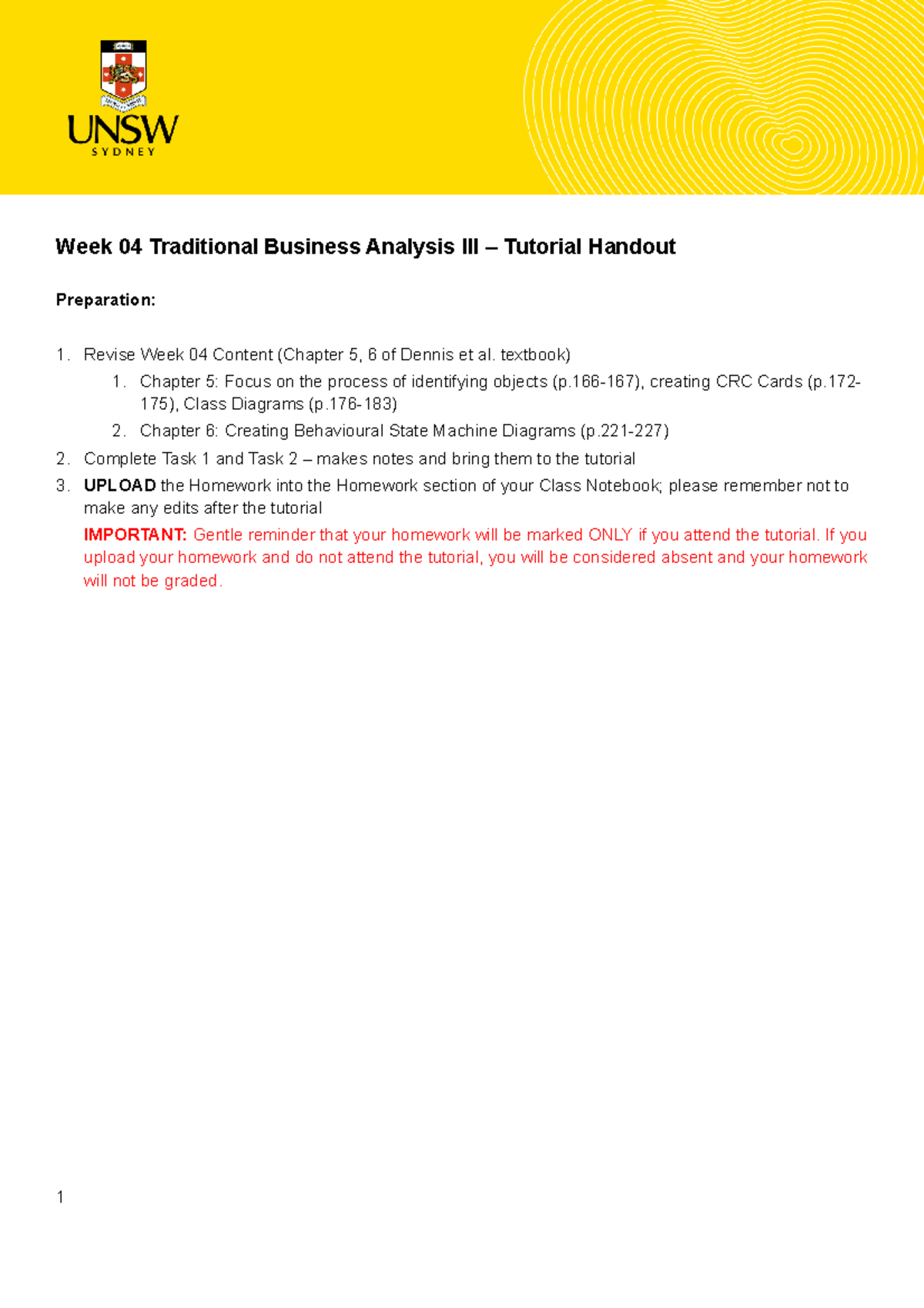 UNSW
SYDNEY

Week 04 Traditional Business Analysis III – Tutorial Handout

Preparation:

1. Revise Week 04 Content (Chapter 5, 6 of Dennis et al. textbook)
   1. Chapter 5: Focus on the process of identifying objects (p.166-167), creating CRC Cards (p.172-175), Class Diagrams (p.176-183)
   2. Chapter 6: Creating Behavioural State Machine Diagrams (p.221-227)
2. Complete Task 1 and Task 2 – makes notes and bring them to the tutorial
3. UPLOAD the Homework into the Homework section of your Class Notebook; please remember not to make any edits after the tutorial
IMPORTANT: Gentle reminder that your homework will be marked ONLY if you attend the tutorial. If you upload your homework and do not attend the tutorial, you will be considered absent and your homework will not be graded.

1